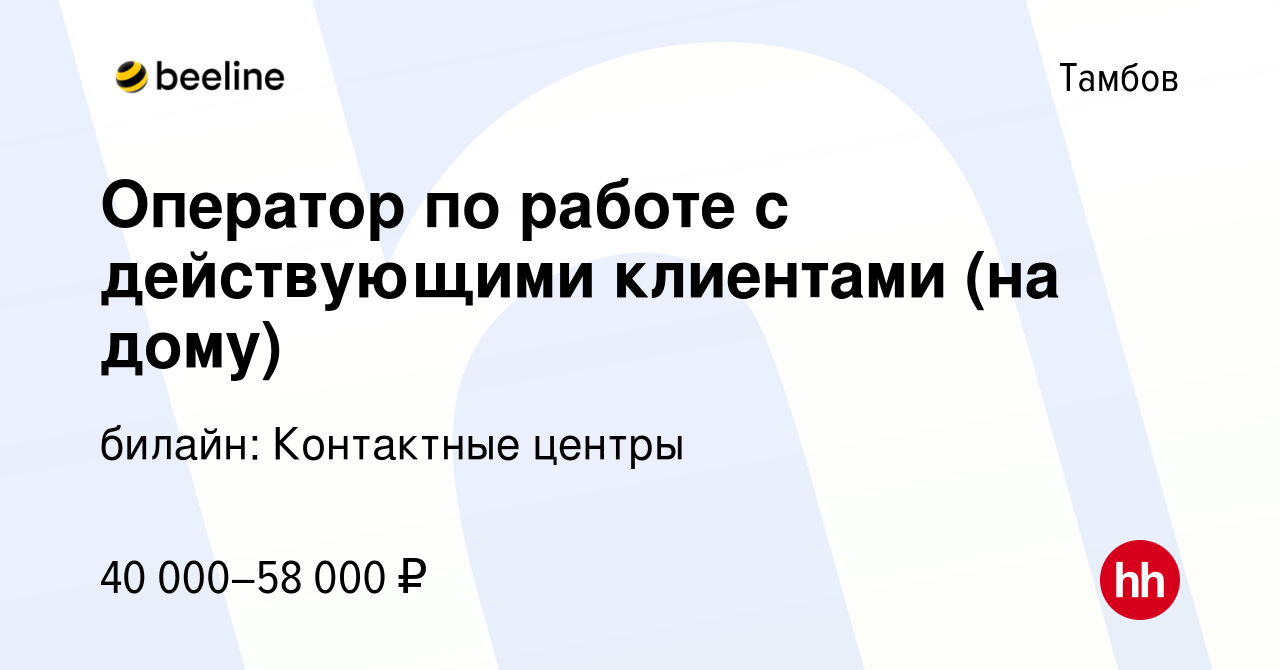 beeline

Тамбов

Оператор по работе с действующими клиентами (на дому)

билайн: Контактные центры

40 000–58 000 ₽

hh